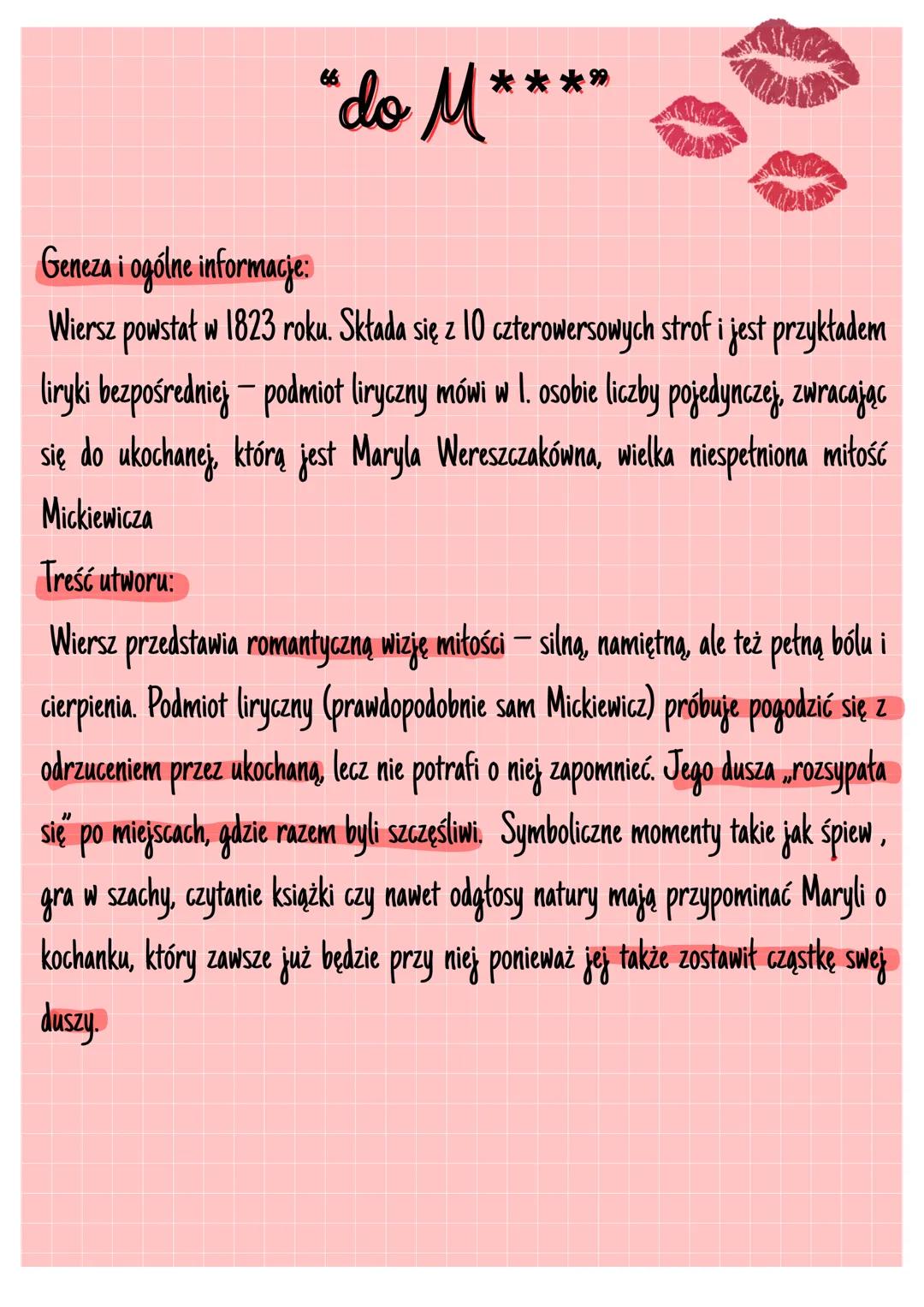 "do M***"

Geneza i ogólne informacje:
Wiersz powstał w 1823 roku. Składa się z 10 czterowersowych strof i jest przykładem liryki bezpośredniej – podmiot liryczny mówi w 1. osobie liczby pojedynczej, zwracając się do ukochanej, którą jest Maryla Wereszczakówna, wielka niespełniona miłość Mickiewicza

Treść utworu:
Wiersz przedstawia romantyczną wizję miłości – silną, namiętną, ale też pełną bólu i cierpienia. Podmiot liryczny (prawdopodobnie sam Mickiewicz) próbuje pogodzić się z odrzuceniem przez ukochaną, lecz nie potrafi o niej zapomnieć. Jego dusza „rozsypała się" po miejscach, gdzie razem byli szczęśliwi. Symboliczne momenty takie jak śpiew , gra w szachy, czytanie książki czy nawet odgłosy natury mają przypominać Maryli o kochanku, który zawsze już będzie przy niej ponieważ jej także zostawił cząstkę swej duszy.